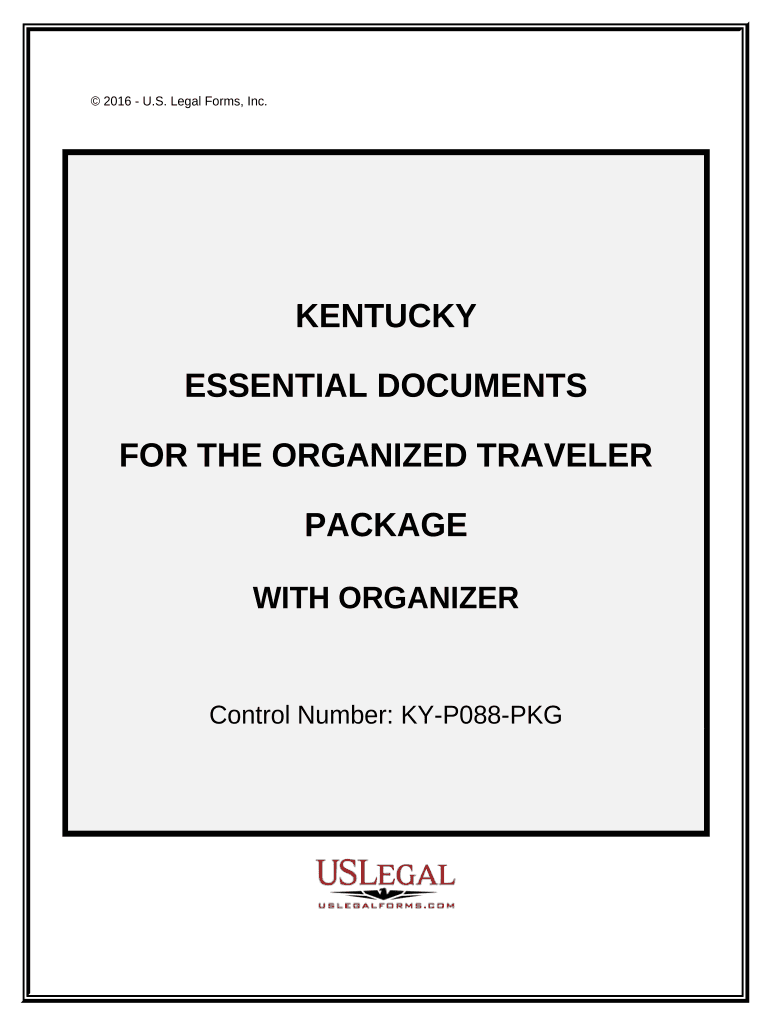 © 2016 - U.S. Legal Forms, Inc.

KENTUCKY

ESSENTIAL DOCUMENTS

FOR THE ORGANIZED TRAVELER

PACKAGE

WITH ORGANIZER

Control Number: KY-P088-PKG

USLEGAL
USLEGALFORMS.COM